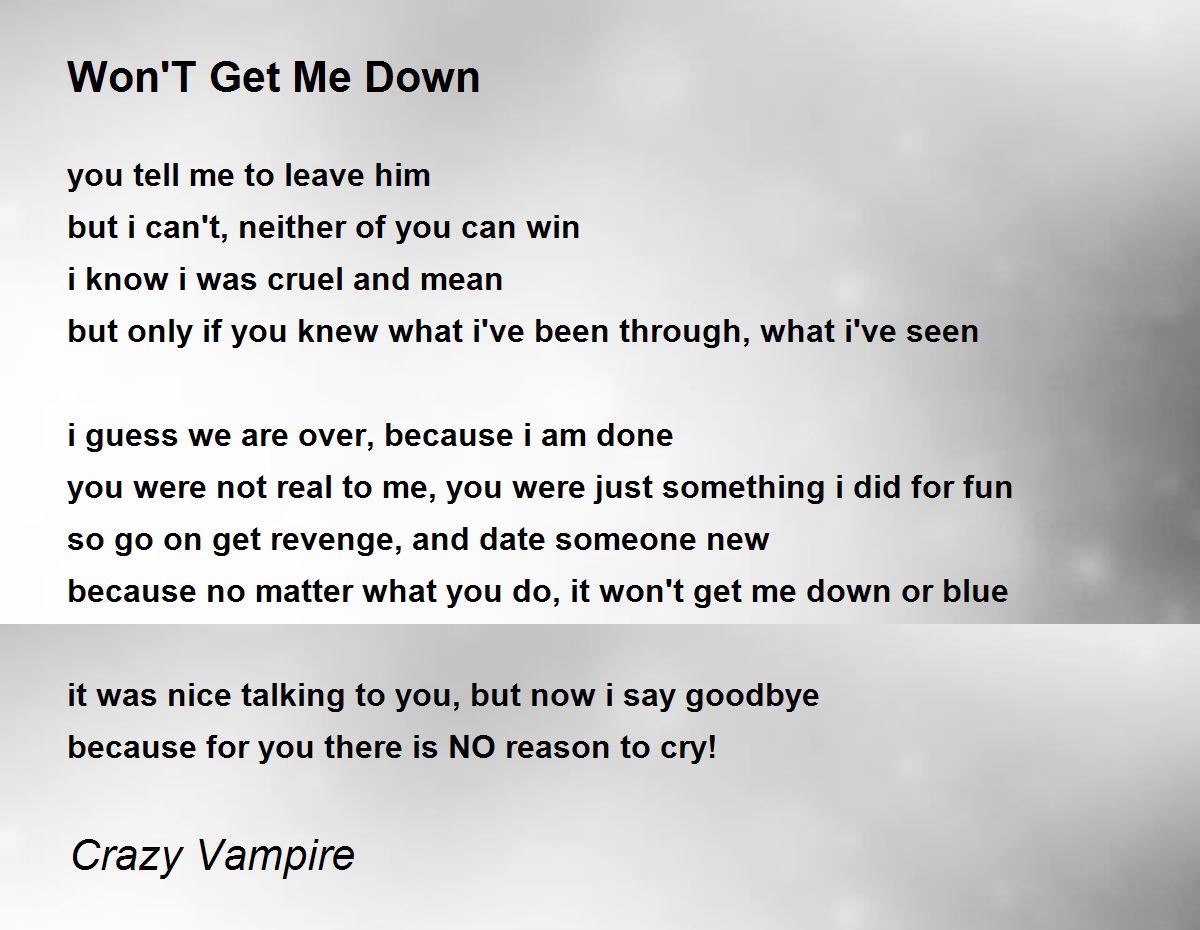 Won'T Get Me Down

you tell me to leave him
but i can't, neither of you can win
i know i was cruel and mean
but only if you knew what i've been through, what i've seen

i guess we are over, because i am done
you were not real to me, you were just something i did for fun
so go on get revenge, and date someone new
because no matter what you do, it won't get me down or blue

it was nice talking to you, but now i say goodbye
because for you there is NO reason to cry!

Crazy Vampire